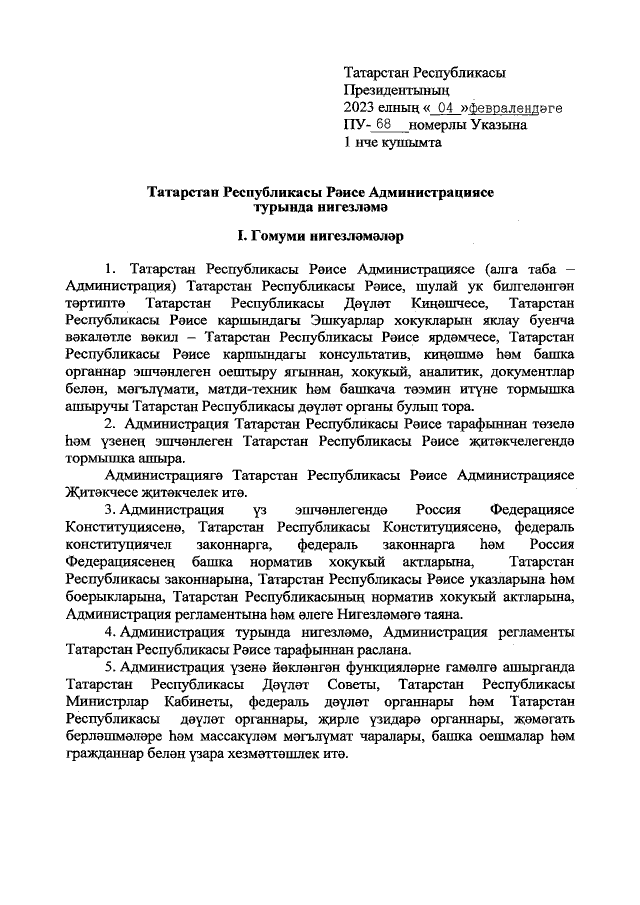 Татарстан Республикасы
Президентының
2023 елның « 04 »февралендәге
ПУ- 68 номерлы Указына
1 нче кушымта

Татарстан Республикасы Рәисе Администрациясе турында нигезләмә

I. Гомуми нигезләмәләр

1. Татарстан Республикасы Рәисе Администрациясе (алга таба – Администрация) Татарстан Республикасы Рәисе, шулай ук билгеләнгән тәртиптә Татарстан Республикасы Дәүләт Киңәшчесе, Татарстан Республикасы Рәисе каршындагы Эшкуарлар хокукларын яклау буенча вәкаләтле вәкил – Татарстан Республикасы Рәисе ярдәмчесе, Татарстан Республикасы Рәисе каршындагы консультатив, киңәшмә һәм башка органнар эшчәнлеген оештыру ягыннан, хокукый, аналитик, документлар белән, мәгълүмати, матди-техник һәм башкача тәэмин итүне тормышка ашыручы Татарстан Республикасы дәүләт органы булып тора.

2. Администрация Татарстан Республикасы Рәисе тарафыннан төзелә һәм үзенең эшчәнлеген Татарстан Республикасы Рәисе җитәкчелегендә тормышка ашыра.

Администрациягә Татарстан Республикасы Рәисе Администрациясе Җитәкчесе җитәкчелек итә.

3. Администрация үз эшчәнлегендә Россия Федерациясе Конституциясенә, Татарстан Республикасы Конституциясенә, федераль конституциячел законнарга, федераль законнарга һәм Россия Федерациясенең башка норматив хокукый актларына, Татарстан Республикасы законнарына, Татарстан Республикасы Рәисе указларына һәм боерыкларына, Татарстан Республикасының норматив хокукый актларына, Администрация регламентына һәм әлеге Нигезләмәгә таяна.

4. Администрация турында нигезләмә, Администрация регламенты Татарстан Республикасы Рәисе тарафыннан раслана.

5. Администрация үзенә йөкләнгән функцияләрне гамәлгә ашырганда Татарстан Республикасы Дәүләт Советы, Татарстан Республикасы Министрлар Кабинеты, федераль дәүләт органнары һәм Татарстан Республикасы дәүләт органнары, җирле үзидарә органнары, җәмәгать берләшмәләре һәм массакүләм мәгълүмат чаралары, башка оешмалар һәм гражданнар белән үзара хезмәттәшлек итә.